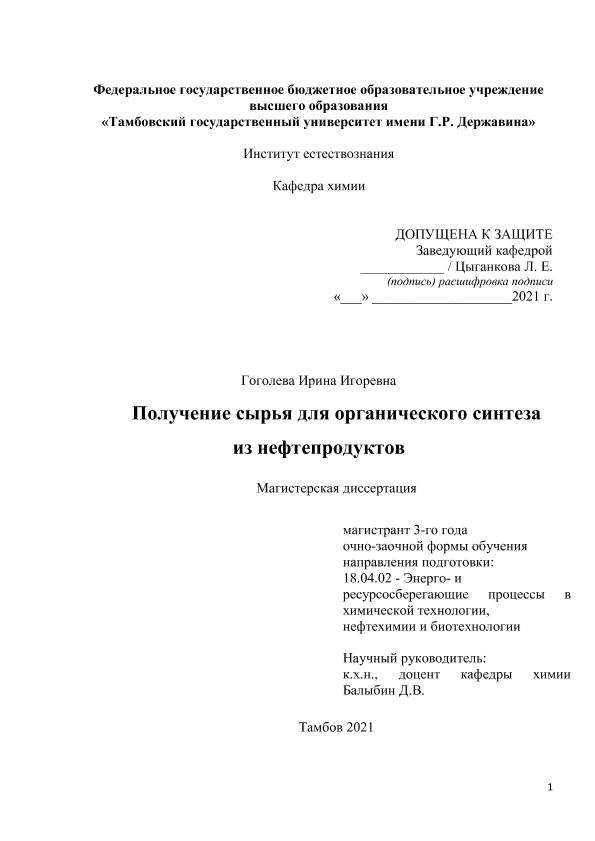 Федеральное государственное бюджетное образовательное учреждение высшего образования
«Тамбовский государственный университет имени Г.Р. Державина»

Институт естествознания

Кафедра химии

ДОПУЩЕНА К ЗАЩИТЕ
Заведующий кафедрой
____________ / Цыганкова Л. Е.
(подпись) расшифровка подписи
«___» ____________________2021 г.

Гоголева Ирина Игоревна

Получение сырья для органического синтеза из нефтепродуктов

Магистерская диссертация

магистрант 3-го года
очно-заочной формы обучения
направления подготовки:
18.04.02 - Энерго- и ресурсосберегающие процессы в химической технологии, нефтехимии и биотехнологии

Научный руководитель:
к.х.н., доцент кафедры химии
Балыбин Д.В.

Тамбов 2021

1